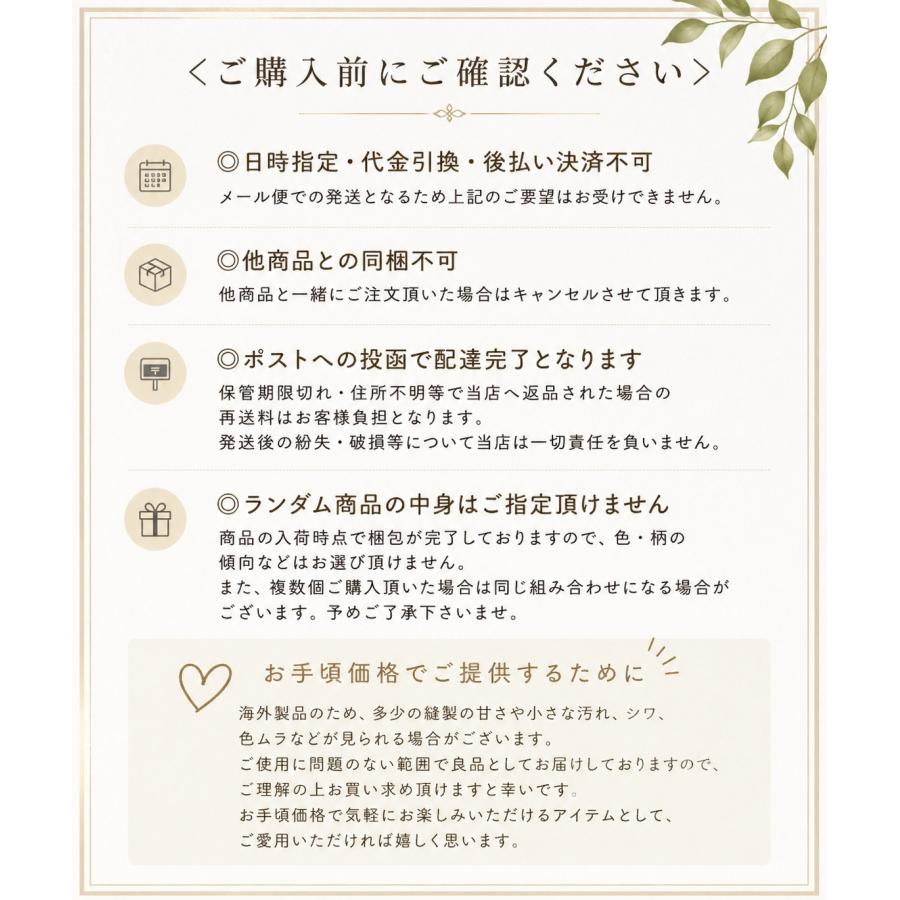 ＜ご購入前にご確認ください＞

◎日時指定・代金引換・後払い決済不可
メール便での発送となるため上記のご要望はお受けできません。

◎他商品との同梱不可
他商品と一緒にご注文頂いた場合はキャンセルさせて頂きます。

◎ポストへの投函で配達完了となります
保管期限切れ・住所不明等で当店へ返品された場合の再送料はお客様負担となります。
発送後の紛失・破損等について当店は一切責任を負いません。

◎ランダム商品の中身はご指定頂けません
商品の入荷時点で梱包が完了しておりますので、色・柄の傾向などはお選び頂けません。
また、複数個ご購入頂いた場合は同じ組み合わせになる場合がございます。予めご了承下さいませ。

お手頃価格でご提供するために
海外製品のため、多少の縫製の甘さや小さな汚れ、シワ、色ムラなどが見られる場合がございます。
ご使用に問題のない範囲で良品としてお届けしておりますので、ご理解の上お買い求め頂けますと幸いです。
お手頃価格で気軽にお楽しみいただけるアイテムとして、ご愛用いただければ嬉しく思います。